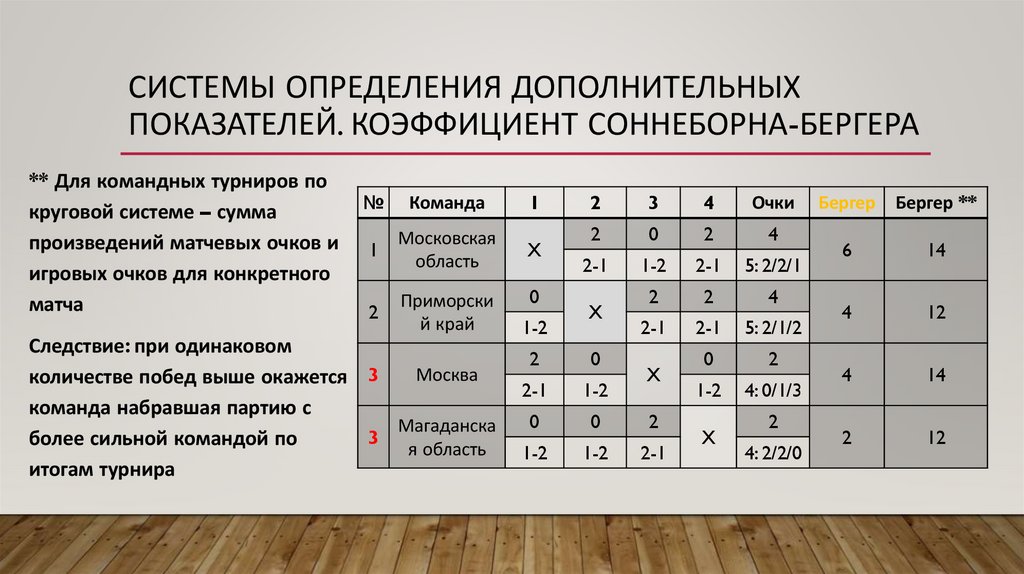 СИСТЕМЫ ОПРЕДЕЛЕНИЯ ДОПОЛНИТЕЛЬНЫХ ПОКАЗАТЕЛЕЙ. КОЭФФИЦИЕНТ СОННЕБОРНА-БЕРГЕРА

** Для командных турниров по круговой системе – сумма произведений матчевых очков и игровых очков для конкретного матча

Следствие: при одинаковом количестве побед выше окажется команда набравшая партию с более сильной командой по итогам турнира

| № | Команда | 1 | 2 | 3 | 4 | Очки | Бергер | Бергер ** |
|---|---|---|---|---|---|---|---|---|
| 1 | Московская область | X | 2 | 0 | 2 | 4 | 6 | 14 |
| | | | 2-1 | 1-2 | 2-1 | 5: 2/2/1 | | |
| 2 | Приморский край | 0 | X | 2 | 2 | 4 | 4 | 12 |
| | | 1-2 | | 2-1 | 2-1 | 5: 2/1/2 | | |
| 3 | Москва | 2 | 0 | X | 0 | 2 | 4 | 14 |
| | | 2-1 | 1-2 | | 1-2 | 4: 0/1/3 | | |
| 3 | Магаданская область | 0 | 0 | 2 | X | 2 | 2 | 12 |
| | | 1-2 | 1-2 | 2-1 | | 4: 2/2/0 | | |